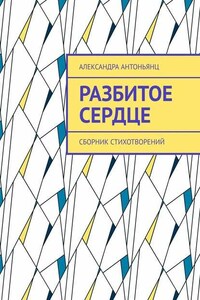 АЛЕКСАНДРА АНТОНЬЯНЦ

РАЗБИТОЕ СЕРДЦЕ

СБОРНИК СТИХОТВОРЕНИЙ